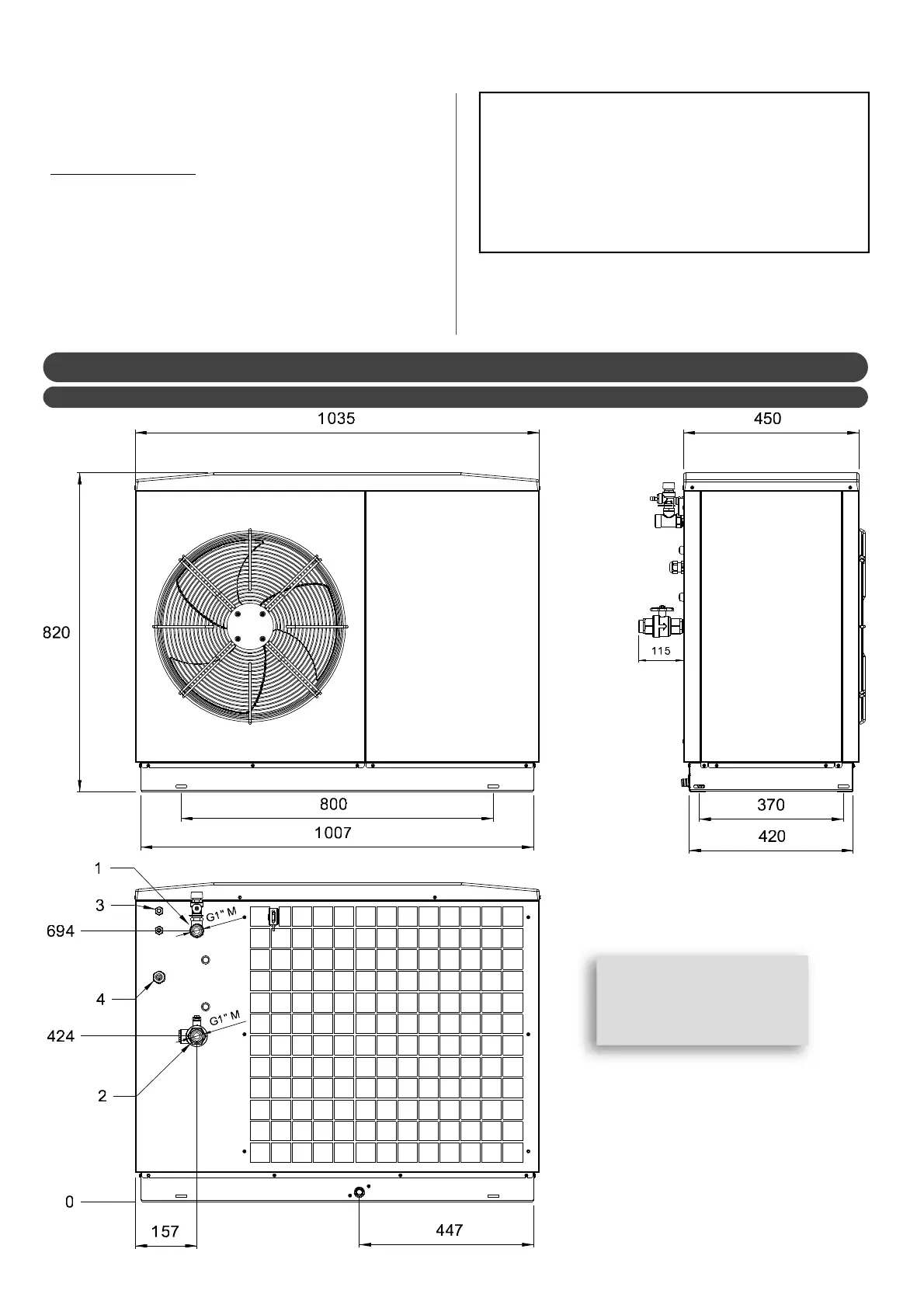 1035

450

820

115

800

1007

370

420

1

3

694

4

424

2

0

G1" M

G1" M

157

447